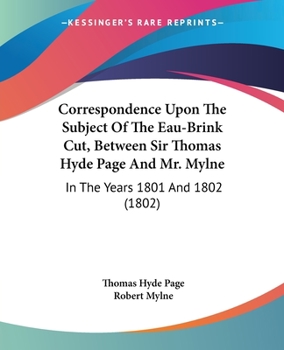 —KESSINGER'S RARE REPRINTS—

Correspondence Upon The Subject Of The Eau-Brink Cut, Between Sir Thomas Hyde Page And Mr. Mylne

In The Years 1801 And 1802 (1802)

Thomas Hyde Page
Robert Mylne